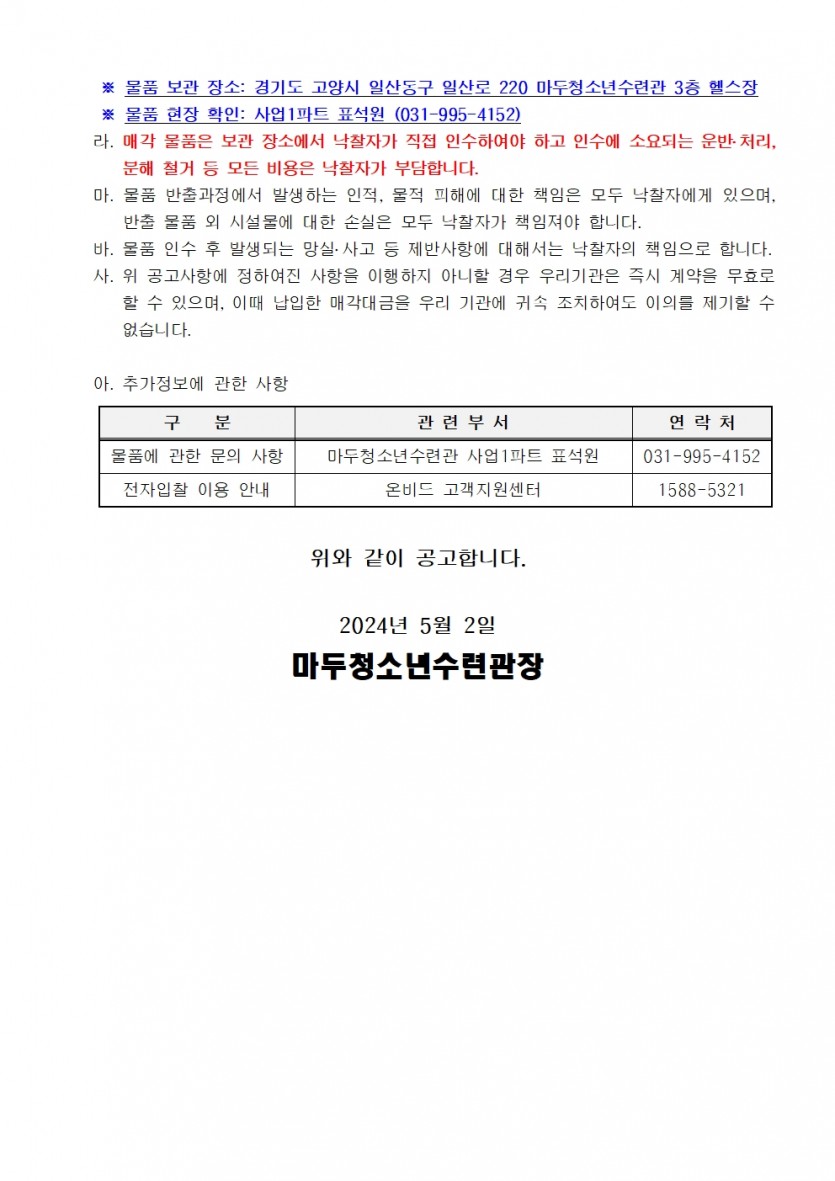 ※ 물품 보관 장소: 경기도 고양시 일산동구 일산로 220 마두청소년수련관 3층 헬스장
※ 물품 현장 확인: 사업1파트 표석원 (031-995-4152)

라. 매각 물품은 보관 장소에서 낙찰자가 직접 인수하여야 하고 인수에 소요되는 운반·처리, 분해 철거 등 모든 비용은 낙찰자가 부담합니다.

마. 물품 반출과정에서 발생하는 인적, 물적 피해에 대한 책임은 모두 낙찰자에게 있으며, 반출 물품 외 시설물에 대한 손실은 모두 낙찰자가 책임져야 합니다.

바. 물품 인수 후 발생되는 망실·사고 등 제반사항에 대해서는 낙찰자의 책임으로 합니다.

사. 위 공고사항에 정하여진 사항을 이행하지 아니할 경우 우리기관은 즉시 계약을 무효로 할 수 있으며, 이때 납입한 매각대금은 우리 기관에 귀속 조치하여도 이의를 제기할 수 없습니다.

아. 추가정보에 관한 사항

| 구 분 | 관 련 부 서 | 연 락 처 |
|---|---|---|
| 물품에 관한 문의 사항 | 마두청소년수련관 사업1파트 표석원 | 031-995-4152 |
| 전자입찰 이용 안내 | 온비드 고객지원센터 | 1588-5321 |

위와 같이 공고합니다.

2024년 5월 2일

마두청소년수련관장